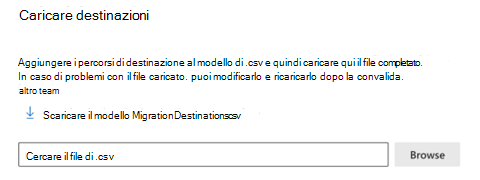 Caricare destinazioni

Aggiungere i percorsi di destinazione al modello di .csv e quindi caricare qui il file completato. In caso di problemi con il file caricato. puoi modificarlo e ricaricarlo dopo la convalida.
altro team

Scaricare il modello MigrationDestinationscsv

Cercare il file di .csv

Browse